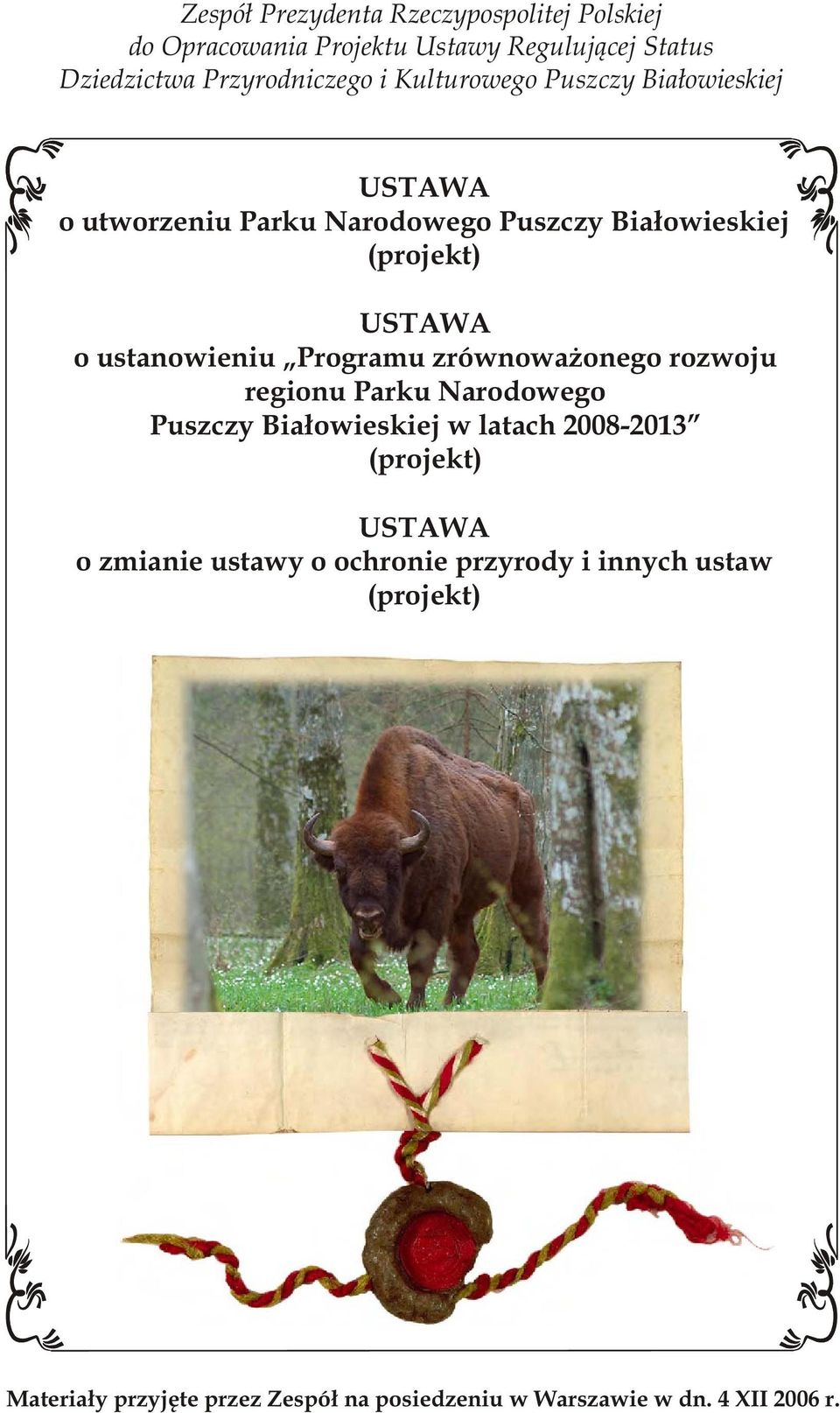 Zespół Prezydenta Rzeczypospolitej Polskiej do Opracowania Projektu Ustawy Regulującej Status Dziedzictwa Przyrodniczego i Kulturowego Puszczy Białowieskiej

USTAWA
o utworzeniu Parku Narodowego Puszczy Białowieskiej
(projekt)

USTAWA
o ustanowieniu „Programu zrównoważonego rozwoju regionu Parku Narodowego Puszczy Białowieskiej w latach 2008-2013”
(projekt)

USTAWA
o zmianie ustawy o ochronie przyrody i innych ustaw
(projekt)

Materiały przyjęte przez Zespół na posiedzeniu w Warszawie w dn. 4 XII 2006 r.